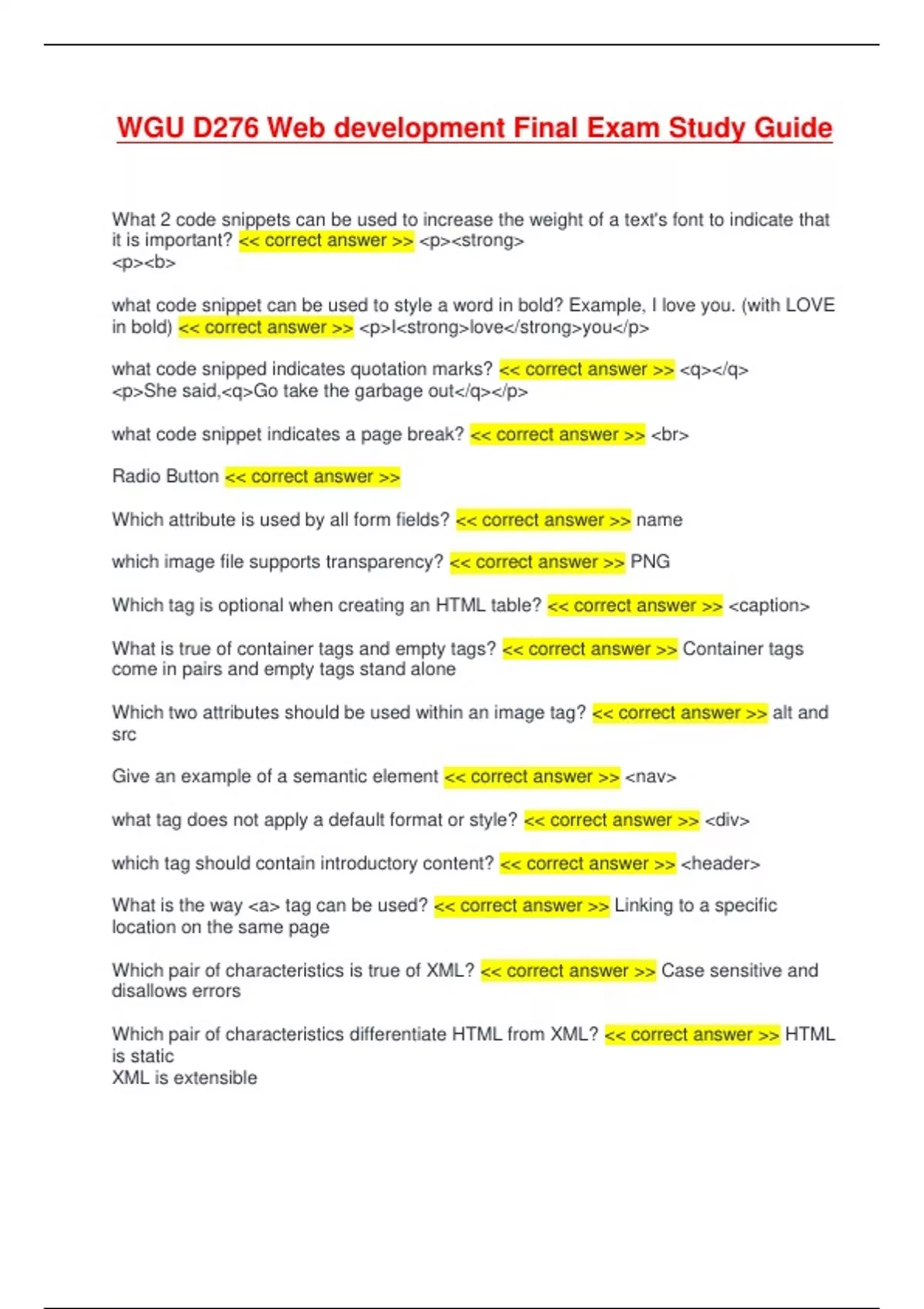 WGU D276 Web development Final Exam Study Guide

What 2 code snippets can be used to increase the weight of a text's font to indicate that it is important? << correct answer >> <p><strong>
<p><b>

what code snippet can be used to style a word in bold? Example, I love you. (with LOVE in bold) << correct answer >> <p>I<strong>love</strong>you</p>

what code snipped indicates quotation marks? << correct answer >> <q></q>
<p>She said,<q>Go take the garbage out</q></p>

what code snippet indicates a page break? << correct answer >> <br>

Radio Button << correct answer >>

Which attribute is used by all form fields? << correct answer >> name

which image file supports transparency? << correct answer >> PNG

Which tag is optional when creating an HTML table? << correct answer >> <caption>

What is true of container tags and empty tags? << correct answer >> Container tags come in pairs and empty tags stand alone

Which two attributes should be used within an image tag? << correct answer >> alt and src

Give an example of a semantic element << correct answer >> <nav>

what tag does not apply a default format or style? << correct answer >> <div>

which tag should contain introductory content? << correct answer >> <header>

What is the way <a> tag can be used? << correct answer >> Linking to a specific location on the same page

Which pair of characteristics is true of XML? << correct answer >> Case sensitive and disallows errors

Which pair of characteristics differentiate HTML from XML? << correct answer >> HTML is static
XML is extensible